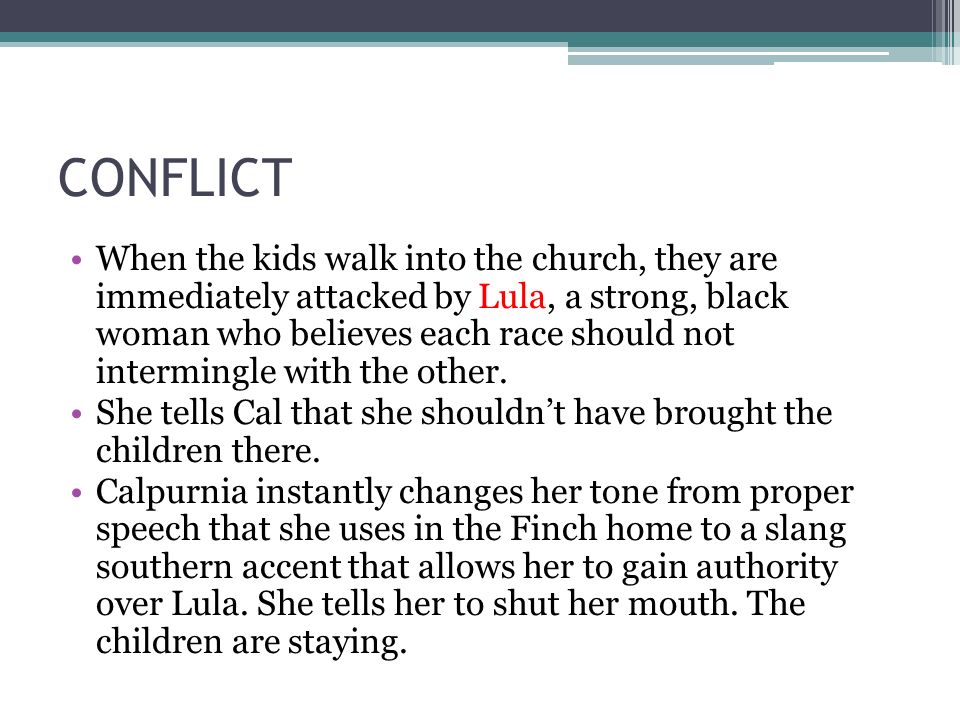 CONFLICT

• When the kids walk into the church, they are immediately attacked by Lula, a strong, black woman who believes each race should not intermingle with the other.
• She tells Cal that she shouldn't have brought the children there.
• Calpurnia instantly changes her tone from proper speech that she uses in the Finch home to a slang southern accent that allows her to gain authority over Lula. She tells her to shut her mouth. The children are staying.